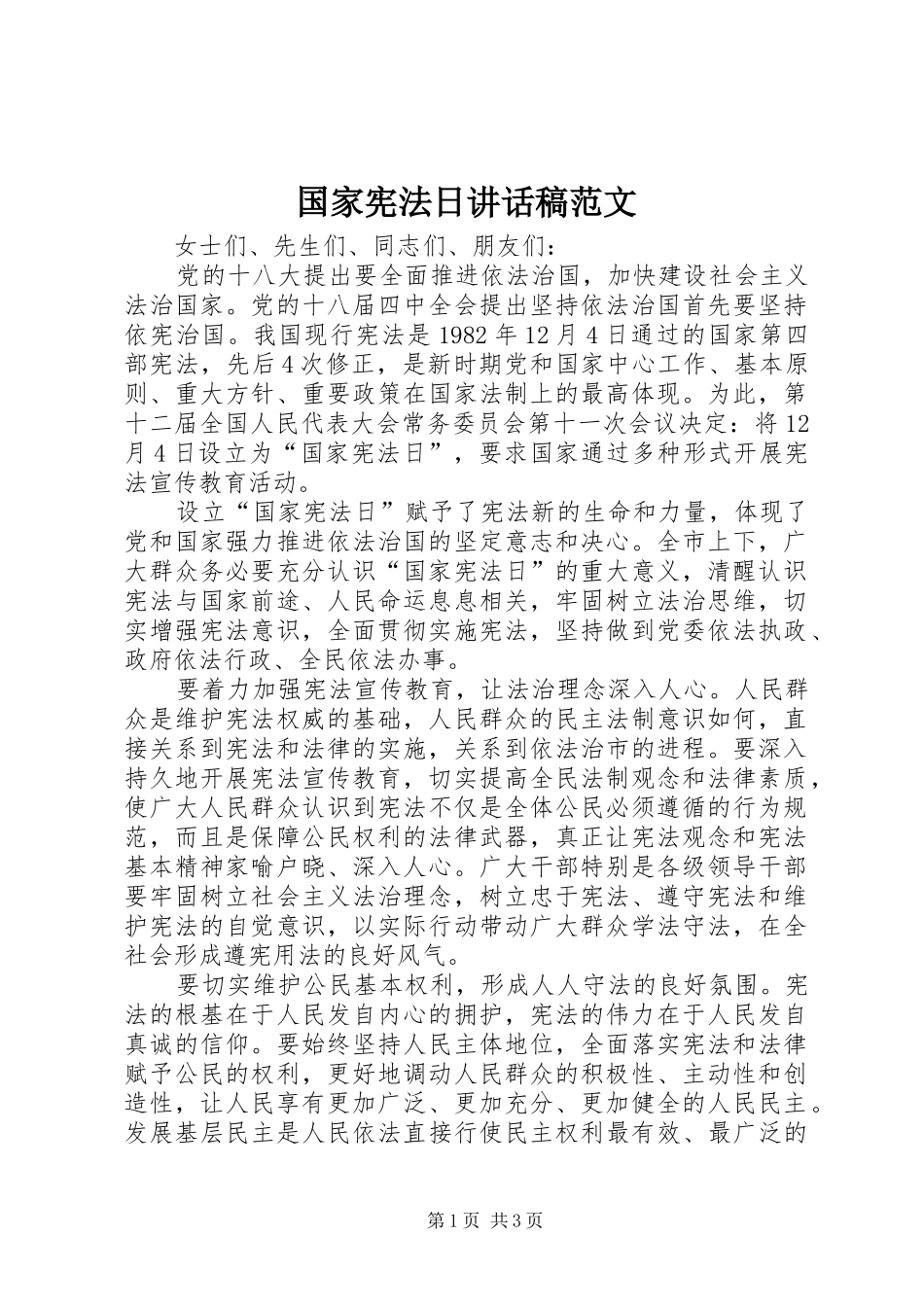 国家宪法日讲话稿范文

女士们、先生们、同志们、朋友们：

党的十八大提出要全面推进依法治国，加快建设社会主义法治国家。党的十八届四中全会提出坚持依法治国首先要坚持依宪治国。我国现行宪法是1982年12月4日通过的国家第四部宪法，先后4次修正，是新时期党和国家中心工作、基本原则、重大方针、重要政策在国家法制上的最高体现。为此，第十二届全国人民代表大会常务委员会第十一次会议决定：将12月4日设立为“国家宪法日”，要求国家通过多种形式开展宪法宣传教育活动。

设立“国家宪法日”赋予了宪法新的生命和力量，体现了党和国家强力推进依法治国的坚定意志和决心。全市上下，广大群众务必要充分认识“国家宪法日”的重大意义，清醒认识宪法与国家前途、人民命运息息相关，牢固树立法治思维，切实增强宪法意识，全面贯彻实施宪法，坚持做到党委依法执政、政府依法行政、全民依法办事。

要着力加强宪法宣传教育，让法治理念深入人心。人民群众是维护宪法权威的基础，人民群众的民主法制意识如何，直接关系到宪法和法律的实施，关系到依法治市的进程。要深入持久地开展宪法宣传教育，切实提高全民法制观念和法律素质，使广大人民群众认识到宪法不仅是全体公民必须遵循的行为规范，而且是保障公民权利的法律武器，真正让宪法观念和宪法基本精神家喻户晓、深入人心。广大干部特别是各级领导干部要牢固树立社会主义法治理念，树立忠于宪法、遵守宪法和维护宪法的自觉意识，以实际行动带动广大群众学法守法，在全社会形成遵宪用法的良好风气。

要切实维护公民基本权利，形成人人守法的良好氛围。宪法的根基在于人民发自内心的拥护，宪法的伟力在于人民发自真诚的信仰。要始终坚持人民主体地位，全面落实宪法和法律赋予公民的权利，更好地调动人民群众的积极性、主动性和创造性，让人民享有更加广泛、更加充分、更加健全的人民民主。发展基层民主是人民依法直接行使民主权利最有效、最广泛的

第1页 共3页